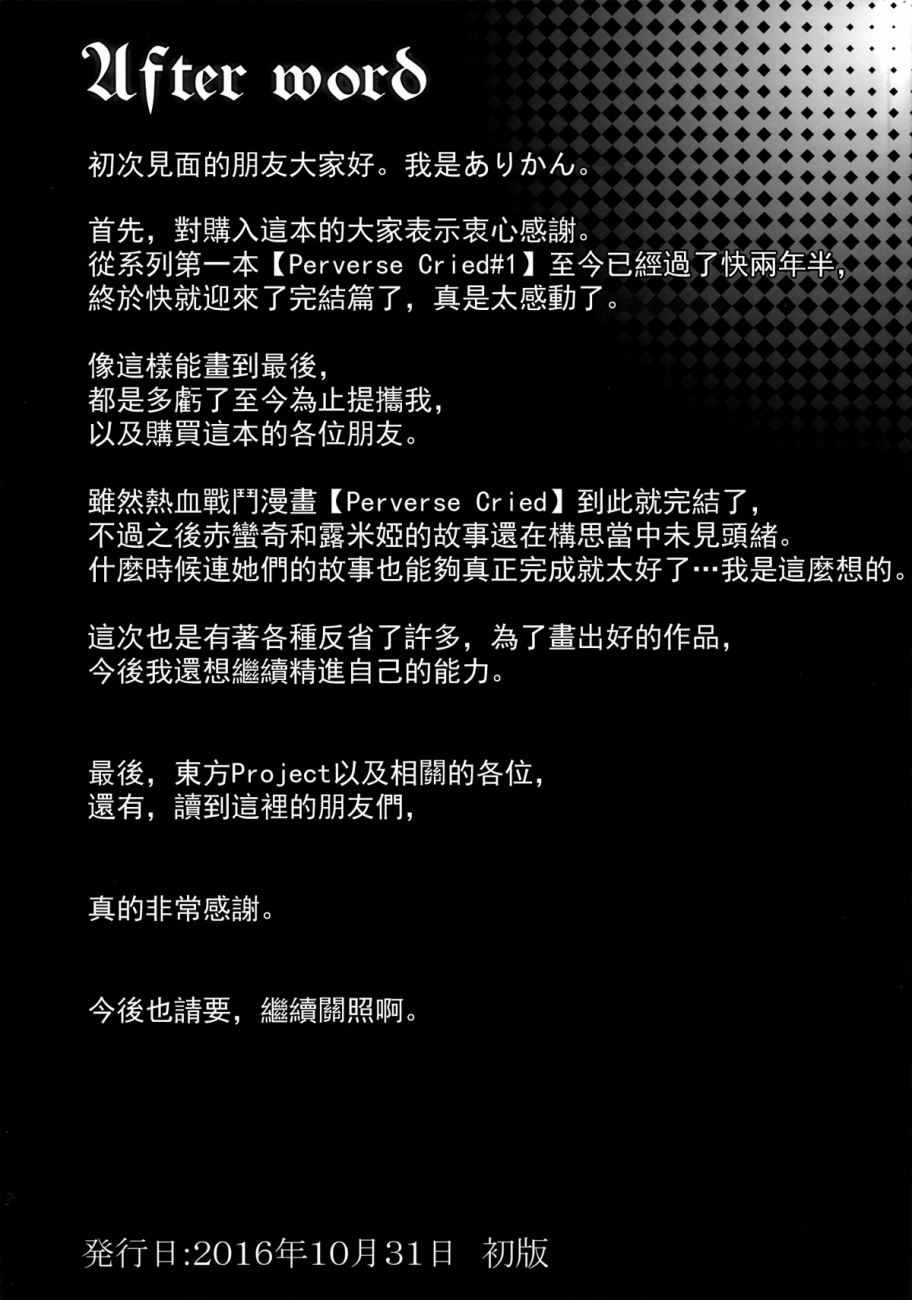 After word

初次見面的朋友大家好。我是ありかん。

首先，對購入這本的大家表示衷心感謝。
從系列第一本【Perverse Cried#1】至今已經過了快兩年半，
終於快就迎來了完結篇了，真是太感動了。

像這樣能畫到最後，
都是多虧了至今為止提攜我，
以及購買這本的各位朋友。

雖然熱血戰鬥漫畫【Perverse Cried】到此就完結了，
不過之後赤蠻奇和露米婭的故事還在構思當中未見頭緒。
什麼時候連她們的故事也能夠真正完成就太好了…我是這麼想的。

這次也是有著各種反省了許多，為了畫出好的作品，
今後我還想繼續精進自己的能力。

最後，東方Project以及相關的各位，
還有，讀到這裡的朋友們，

真的非常感謝。

今後也請要，繼續關照啊。

発行日:2016年10月31日 初版